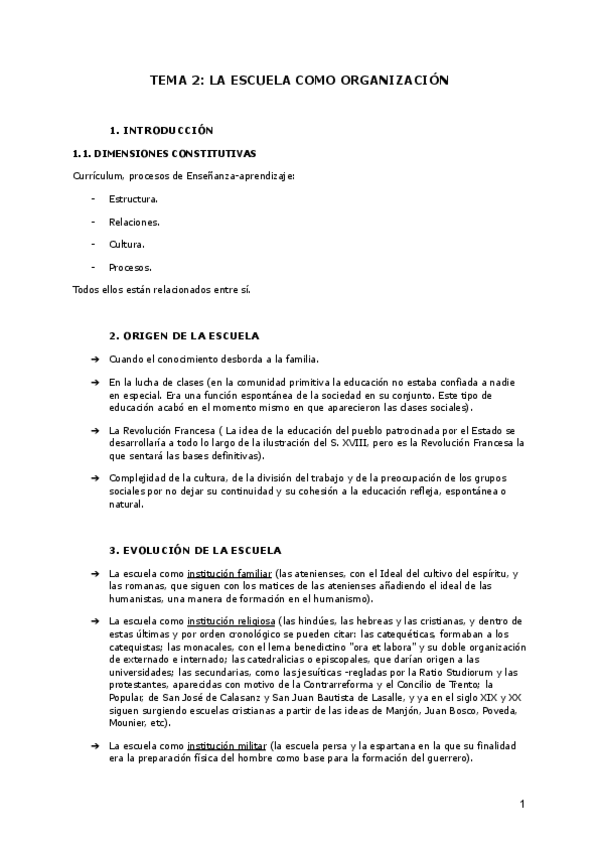 TEMA 2: LA ESCUELA COMO ORGANIZACIÓN

1. INTRODUCCIÓN

1.1. DIMENSIONES CONSTITUTIVAS

Currículum, procesos de Enseñanza-aprendizaje:

- Estructura.
- Relaciones.
- Cultura.
- Procesos.

Todos ellos están relacionados entre sí.

2. ORIGEN DE LA ESCUELA

➔ Cuando el conocimiento desborda a la familia.

➔ En la lucha de clases (en la comunidad primitiva la educación no estaba confiada a nadie en especial. Era una función espontánea de la sociedad en su conjunto. Este tipo de educación acabó en el momento mismo en que aparecieron las clases sociales).

➔ La Revolución Francesa ( La idea de la educación del pueblo patrocinada por el Estado se desarrollaría a todo lo largo de la ilustración del S. XVIII, pero es la Revolución Francesa la que sentará las bases definitivas).

➔ Complejidad de la cultura, de la división del trabajo y de la preocupación de los grupos sociales por no dejar su continuidad y su cohesión a la educación refleja, espontánea o natural.

3. EVOLUCIÓN DE LA ESCUELA

➔ La escuela como institución familiar (las atenienses, con el Ideal del cultivo del espíritu, y las romanas, que siguen con los matices de las atenienses añadiendo el ideal de las humanistas, una manera de formación en el humanismo).

➔ La escuela como institución religiosa (las hindúes, las hebreas y las cristianas, y dentro de estas últimas y por orden cronológico se pueden citar: las catequéticas, formaban a los catequistas; las monacales, con el lema benedictino "ora et labora" y su doble organización de externado e internado; las catedralicias o episcopales, que darían origen a las universidades; las secundarias, como las jesuíticas -regladas por la Ratio Studiorum y las protestantes, aparecidas con motivo de la Contrarreforma y el Concilio de Trento; la Popular; de San José de Calasanz y San Juan Bautista de Lasalle, y ya en el siglo XIX y XX siguen surgiendo escuelas cristianas a partir de las ideas de Manjón, Juan Bosco, Poveda, Mounier, etc).

➔ La escuela como institución militar (la escuela persa y la espartana en la que su finalidad era la preparación física del hombre como base para la formación del guerrero).

1